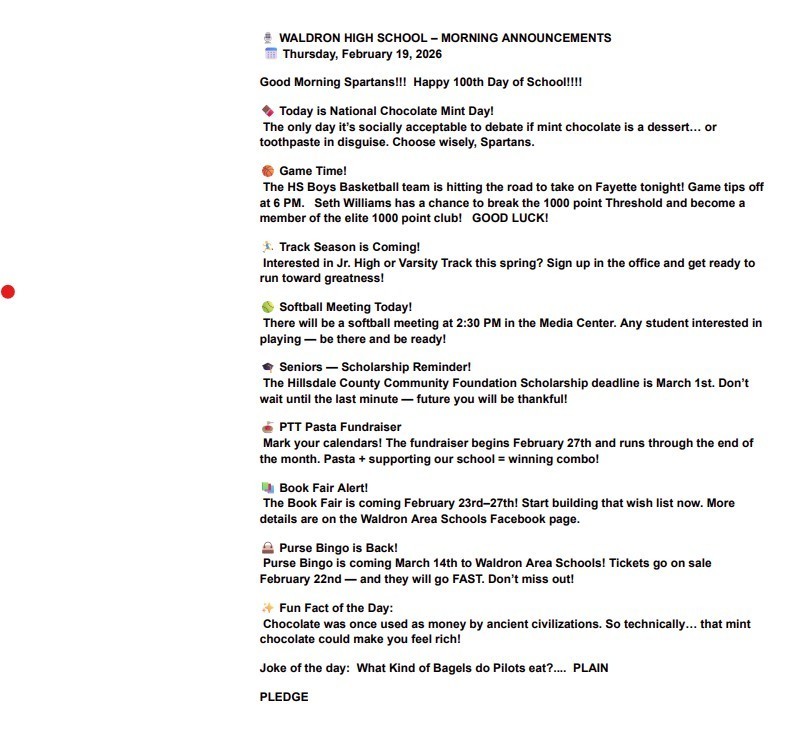 WALDRON HIGH SCHOOL – MORNING ANNOUNCEMENTS
Thursday, February 19, 2026

Good Morning Spartans!!! Happy 100th Day of School!!!!

Today is National Chocolate Mint Day!
The only day it's socially acceptable to debate if mint chocolate is a dessert… or toothpaste in disguise. Choose wisely, Spartans.

Game Time!
The HS Boys Basketball team is hitting the road to take on Fayette tonight! Game tips off at 6 PM. Seth Williams has a chance to break the 1000 point Threshold and become a member of the elite 1000 point club! GOOD LUCK!

Track Season is Coming!
Interested in Jr. High or Varsity Track this spring? Sign up in the office and get ready to run toward greatness!

Softball Meeting Today!
There will be a softball meeting at 2:30 PM in the Media Center. Any student interested in playing — be there and be ready!

Seniors — Scholarship Reminder!
The Hillsdale County Community Foundation Scholarship deadline is March 1st. Don't wait until the last minute — future you will be thankful!

PTT Pasta Fundraiser
Mark your calendars! The fundraiser begins February 27th and runs through the end of the month. Pasta + supporting our school = winning combo!

Book Fair Alert!
The Book Fair is coming February 23rd–27th! Start building that wish list now. More details are on the Waldron Area Schools Facebook page.

Purse Bingo is Back!
Purse Bingo is coming March 14th to Waldron Area Schools! Tickets go on sale February 22nd — and they will go FAST. Don't miss out!

Fun Fact of the Day:
Chocolate was once used as money by ancient civilizations. So technically… that mint chocolate could make you feel rich!

Joke of the day: What Kind of Bagels do Pilots eat?.... PLAIN

PLEDGE